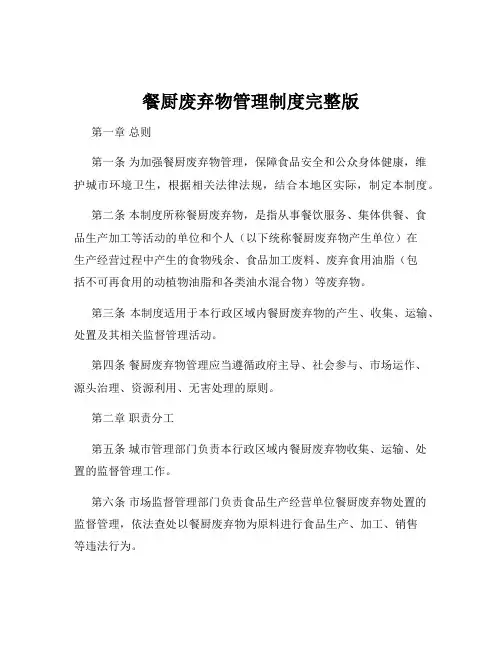 餐厨废弃物管理制度完整版

第一章 总则

第一条 为加强餐厨废弃物管理，保障食品安全和公众身体健康，维护城市环境卫生，根据相关法律法规，结合本地区实际，制定本制度。

第二条 本制度所称餐厨废弃物，是指从事餐饮服务、集体供餐、食品生产加工等活动的单位和个人（以下统称餐厨废弃物产生单位）在生产经营过程中产生的食物残余、食品加工废料、废弃食用油脂（包括不可再食用的动植物油脂和各类油水混合物）等废弃物。

第三条 本制度适用于本行政区域内餐厨废弃物的产生、收集、运输、处置及其相关监督管理活动。

第四条 餐厨废弃物管理应当遵循政府主导、社会参与、市场运作、源头治理、资源利用、无害处理的原则。

第二章 职责分工

第五条 城市管理部门负责本行政区域内餐厨废弃物收集、运输、处置的监督管理工作。

第六条 市场监督管理部门负责食品生产经营单位餐厨废弃物处置的监督管理，依法查处以餐厨废弃物为原料进行食品生产、加工、销售等违法行为。